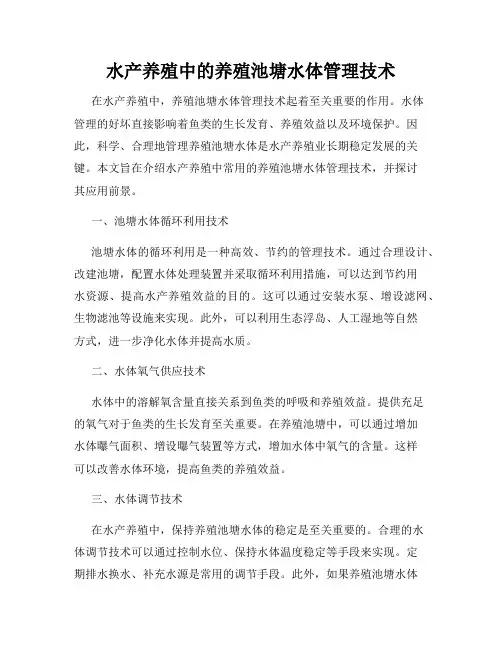 水产养殖中的养殖池塘水体管理技术

在水产养殖中，养殖池塘水体管理技术起着至关重要的作用。水体管理的好坏直接影响着鱼类的生长发育、养殖效益以及环境保护。因此，科学、合理地管理养殖池塘水体是水产养殖业长期稳定发展的关键。本文旨在介绍水产养殖中常用的养殖池塘水体管理技术，并探讨其应用前景。

一、池塘水体循环利用技术

池塘水体的循环利用是一种高效、节约的管理技术。通过合理设计、改建池塘，配置水体处理装置并采取循环利用措施，可以达到节约用水资源、提高水产养殖效益的目的。这可以通过安装水泵、增设滤网、生物滤池等设施来实现。此外，可以利用生态浮岛、人工湿地等自然方式，进一步净化水体并提高水质。

二、水体氧气供应技术

水体中的溶解氧含量直接关系到鱼类的呼吸和养殖效益。提供充足的氧气对于鱼类的生长发育至关重要。在养殖池塘中，可以通过增加水体曝气面积、增设曝气装置等方式，增加水体中氧气的含量。这样可以改善水体环境，提高鱼类的养殖效益。

三、水体调节技术

在水产养殖中，保持养殖池塘水体的稳定是至关重要的。合理的水体调节技术可以通过控制水位、保持水体温度稳定等手段来实现。定期排水换水、补充水源是常用的调节手段。此外，如果养殖池塘水体